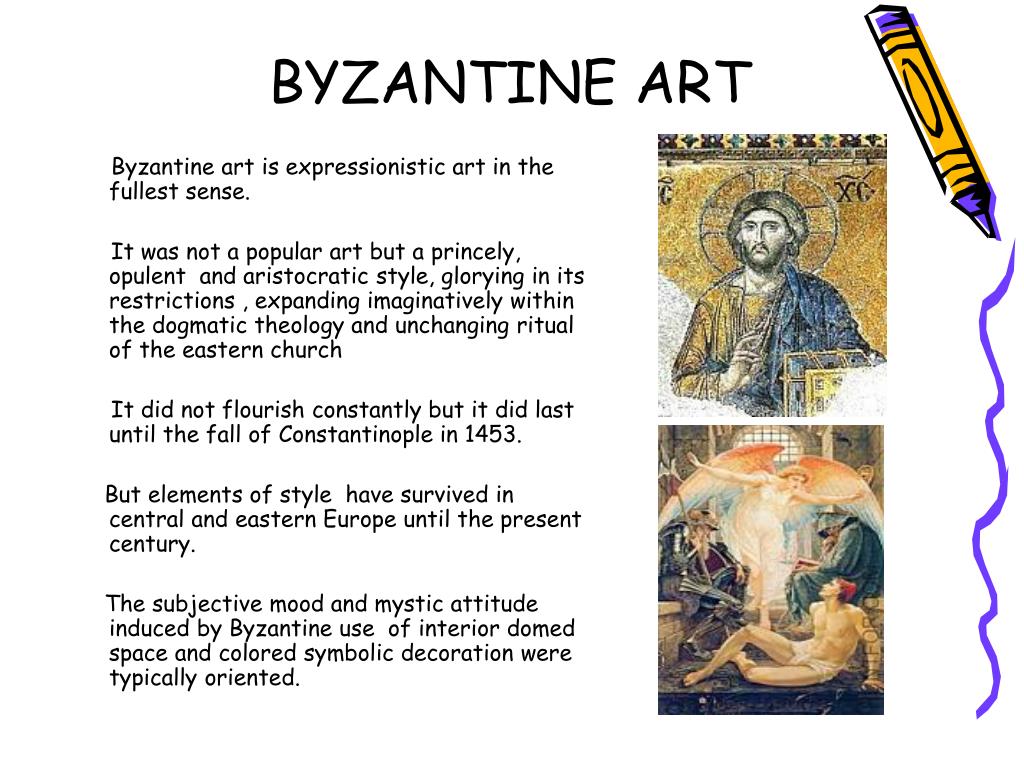 BYZANTINE ART

Byzantine art is expressionistic art in the fullest sense.

It was not a popular art but a princely, opulent and aristocratic style, glorying in its restrictions , expanding imaginatively within the dogmatic theology and unchanging ritual of the eastern church

It did not flourish constantly but it did last until the fall of Constantinople in 1453.

But elements of style have survived in central and eastern Europe until the present century.

The subjective mood and mystic attitude induced by Byzantine use of interior domed space and colored symbolic decoration were typically oriented.

XC